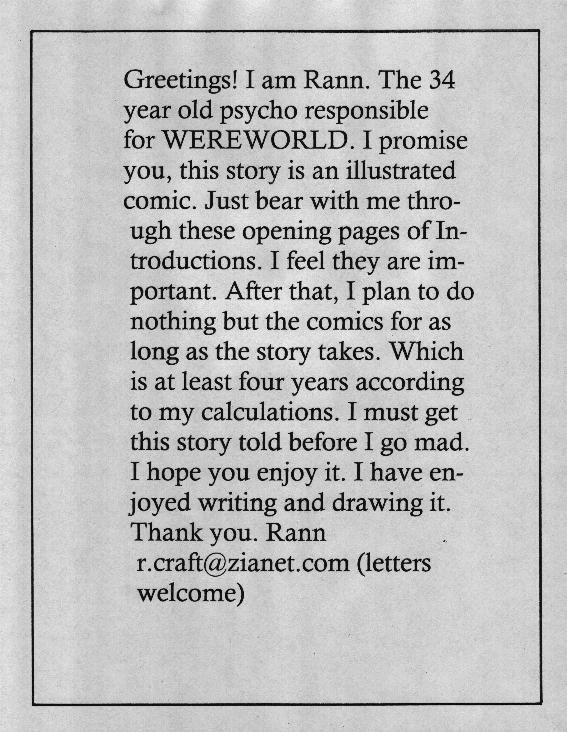 Greetings! I am Rann. The 34 year old psycho responsible for WEREWORLD. I promise you, this story is an illustrated comic. Just bear with me through these opening pages of Introductions. I feel they are important. After that, I plan to do nothing but the comics for as long as the story takes. Which is at least four years according to my calculations. I must get this story told before I go mad. I hope you enjoy it. I have enjoyed writing and drawing it. Thank you. Rann
r.craft@zianet.com (letters welcome)